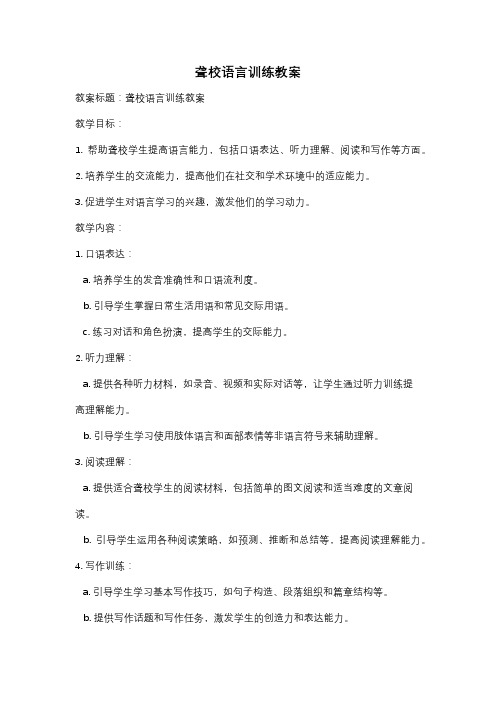 聋校语言训练教案

教案标题：聋校语言训练教案

教学目标：

1. 帮助聋校学生提高语言能力，包括口语表达、听力理解、阅读和写作等方面。

2. 培养学生的交流能力，提高他们在社交和学术环境中的适应能力。

3. 促进学生对语言学习的兴趣，激发他们的学习动力。

教学内容：

1. 口语表达：

a. 培养学生的发音准确性和口语流利度。

b. 引导学生掌握日常生活用语和常见交际用语。

c. 练习对话和角色扮演，提高学生的交际能力。

2. 听力理解：

a. 提供各种听力材料，如录音、视频和实际对话等，让学生通过听力训练提高理解能力。

b. 引导学生学习使用肢体语言和面部表情等非语言符号来辅助理解。

3. 阅读理解：

a. 提供适合聋校学生的阅读材料，包括简单的图文阅读和适当难度的文章阅读。

b. 引导学生运用各种阅读策略，如预测、推断和总结等，提高阅读理解能力。

4. 写作训练：

a. 引导学生学习基本写作技巧，如句子构造、段落组织和篇章结构等。

b. 提供写作话题和写作任务，激发学生的创造力和表达能力。